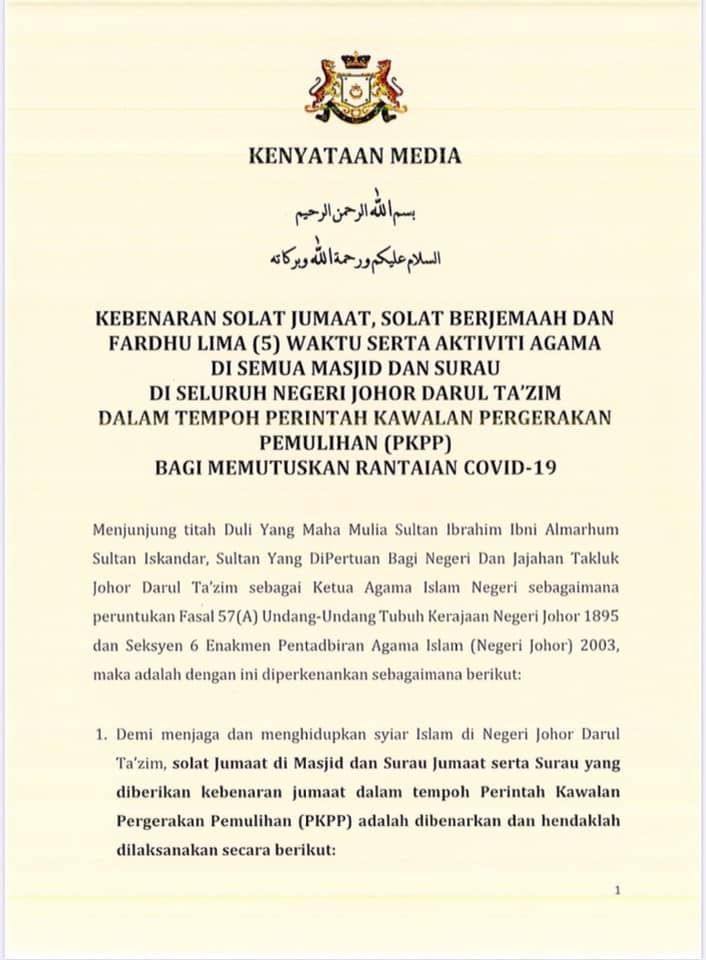 KENYATAAN MEDIA

بسم الله الرحمن الرحيم

السلام عليكم ورحمة الله وبركاته

KEBENARAN SOLAT JUMAAT, SOLAT BERJEMAAH DAN FARDHU LIMA (5) WAKTU SERTA AKTIVITI AGAMA DI SEMUA MASJID DAN SURAU DI SELURUH NEGERI JOHOR DARUL TA'ZIM DALAM TEMPOH PERINTAH KAWALAN PERGERAKAN PEMULIHAN (PKPP) BAGI MEMUTUSKAN RANTAIAN COVID-19

Menjunjung titah Duli Yang Maha Mulia Sultan Ibrahim Ibni Almarhum Sultan Iskandar, Sultan Yang DiPertuan Bagi Negeri Dan Jajahan Takluk Johor Darul Ta'zim sebagai Ketua Agama Islam Negeri sebagaimana peruntukan Fasal 57(A) Undang-Undang Tubuh Kerajaan Negeri Johor 1895 dan Seksyen 6 Enakmen Pentadbiran Agama Islam (Negeri Johor) 2003, maka adalah dengan ini diperkenankan sebagaimana berikut:

1. Demi menjaga dan menghidupkan syiar Islam di Negeri Johor Darul Ta'zim, solat Jumaat di Masjid dan Surau Jumaat serta Surau yang diberikan kebenaran jumaat dalam tempoh Perintah Kawalan Pergerakan Pemulihan (PKPP) adalah dibenarkan dan hendaklah dilaksanakan secara berikut:

1